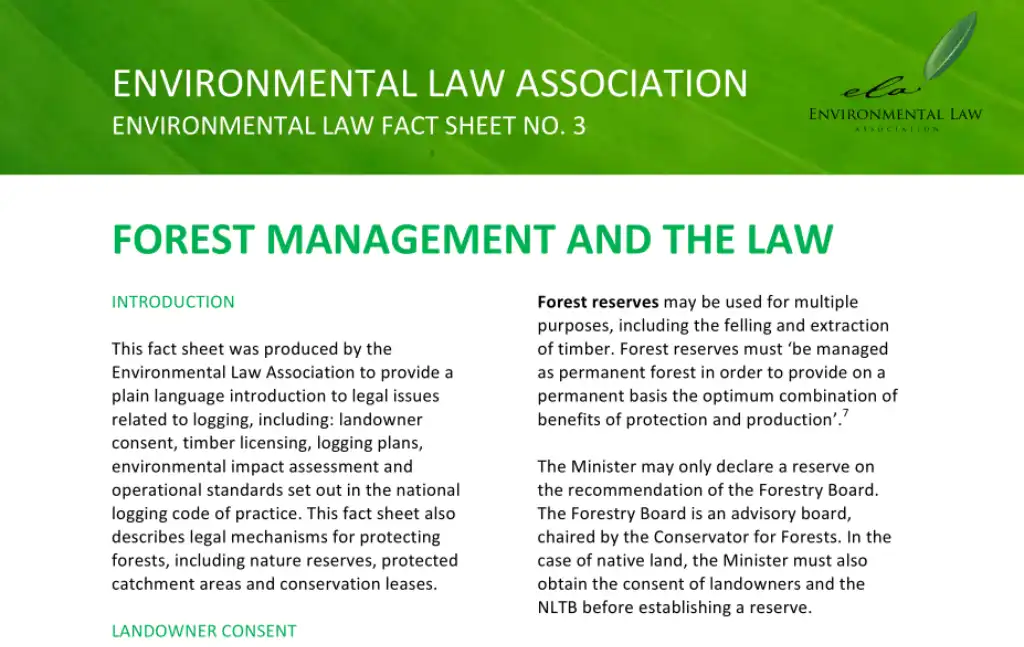 ENVIRONMENTAL LAW ASSOCIATION
ENVIRONMENTAL LAW FACT SHEET NO. 3

ela
ENVIRONMENTAL LAW
ASSOCIATION

FOREST MANAGEMENT AND THE LAW

INTRODUCTION

This fact sheet was produced by the Environmental Law Association to provide a plain language introduction to legal issues related to logging, including: landowner consent, timber licensing, logging plans, environmental impact assessment and operational standards set out in the national logging code of practice. This fact sheet also describes legal mechanisms for protecting forests, including nature reserves, protected catchment areas and conservation leases.

LANDOWNER CONSENT

**Forest reserves** may be used for multiple purposes, including the felling and extraction of timber. Forest reserves must 'be managed as permanent forest in order to provide on a permanent basis the optimum combination of benefits of protection and production'.$^7$

The Minister may only declare a reserve on the recommendation of the Forestry Board. The Forestry Board is an advisory board, chaired by the Conservator for Forests. In the case of native land, the Minister must also obtain the consent of landowners and the NLTB before establishing a reserve.